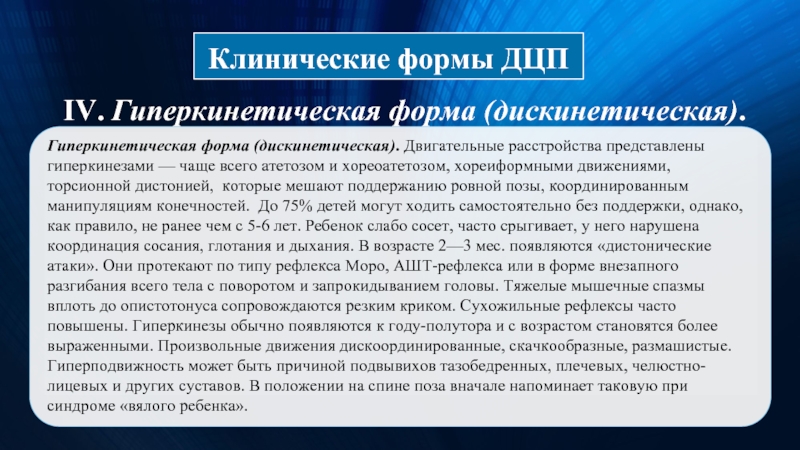 Клинические формы ДЦП

IV. Гиперкинетическая форма (дискинетическая).

Гиперкинетическая форма (дискинетическая). Двигательные расстройства представлены гиперкинезами — чаще всего атетозом и хореоатетозом, хореиформными движениями, торсионной дистонией, которые мешают поддержанию ровной позы, координированным манипуляциям конечностей. До 75% детей могут ходить самостоятельно без поддержки, однако, как правило, не ранее чем с 5-6 лет. Ребенок слабо сосет, часто срыгивает, у него нарушена координация сосания, глотания и дыхания. В возрасте 2—3 мес. появляются «дистонические атаки». Они протекают по типу рефлекса Моро, АШТ-рефлекса или в форме внезапного разгибания всего тела с поворотом и запрокидыванием головы. Тяжелые мышечные спазмы вплоть до опистотонуса сопровождаются резким криком. Сухожильные рефлексы часто повышены. Гиперкинезы обычно появляются к году-полутора и с возрастом становятся более выраженными. Произвольные движения дискоординированные, скачкообразные, размашистые. Гиперподвижность может быть причиной подвывихов тазобедренных, плечевых, челюстно-лицевых и других суставов. В положении на спине поза вначале напоминает таковую при синдроме «вялого ребенка».